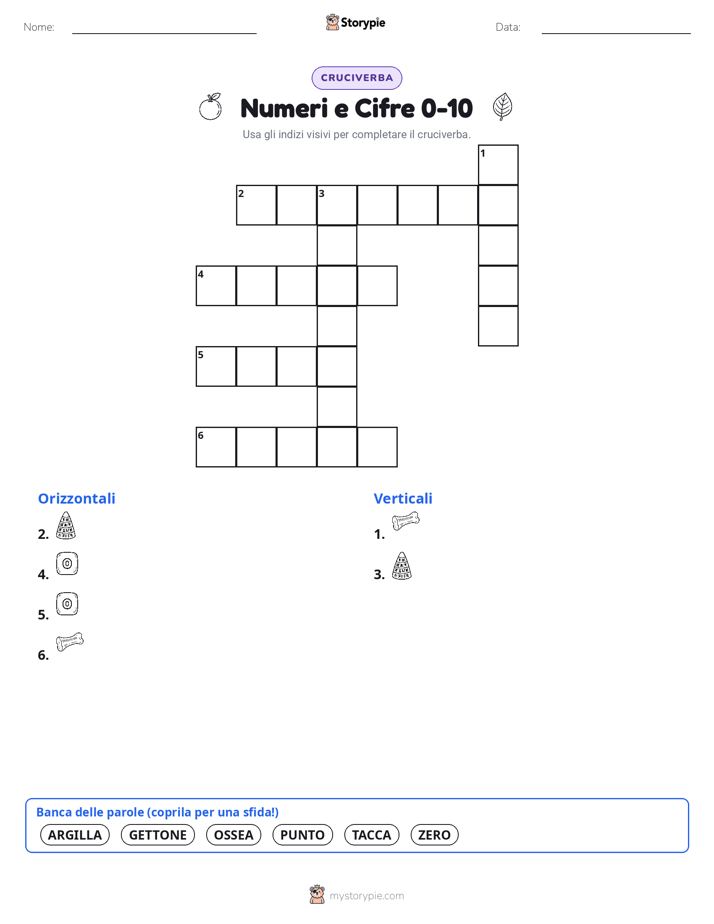 Nome: Storypie Data:

CRUCIVERBA

Numeri e Cifre 0-10

Usa gli indizi visivi per completare il cruciverba.

1
2 3
4
5
6

Orizzontali
2.
4.
5.
6.

Verticali
1.
3.

Banca delle parole (coprila per una sfida!)
ARGILLA GETTONE OSSEA PUNTO TACCA ZERO

mystorypie.com